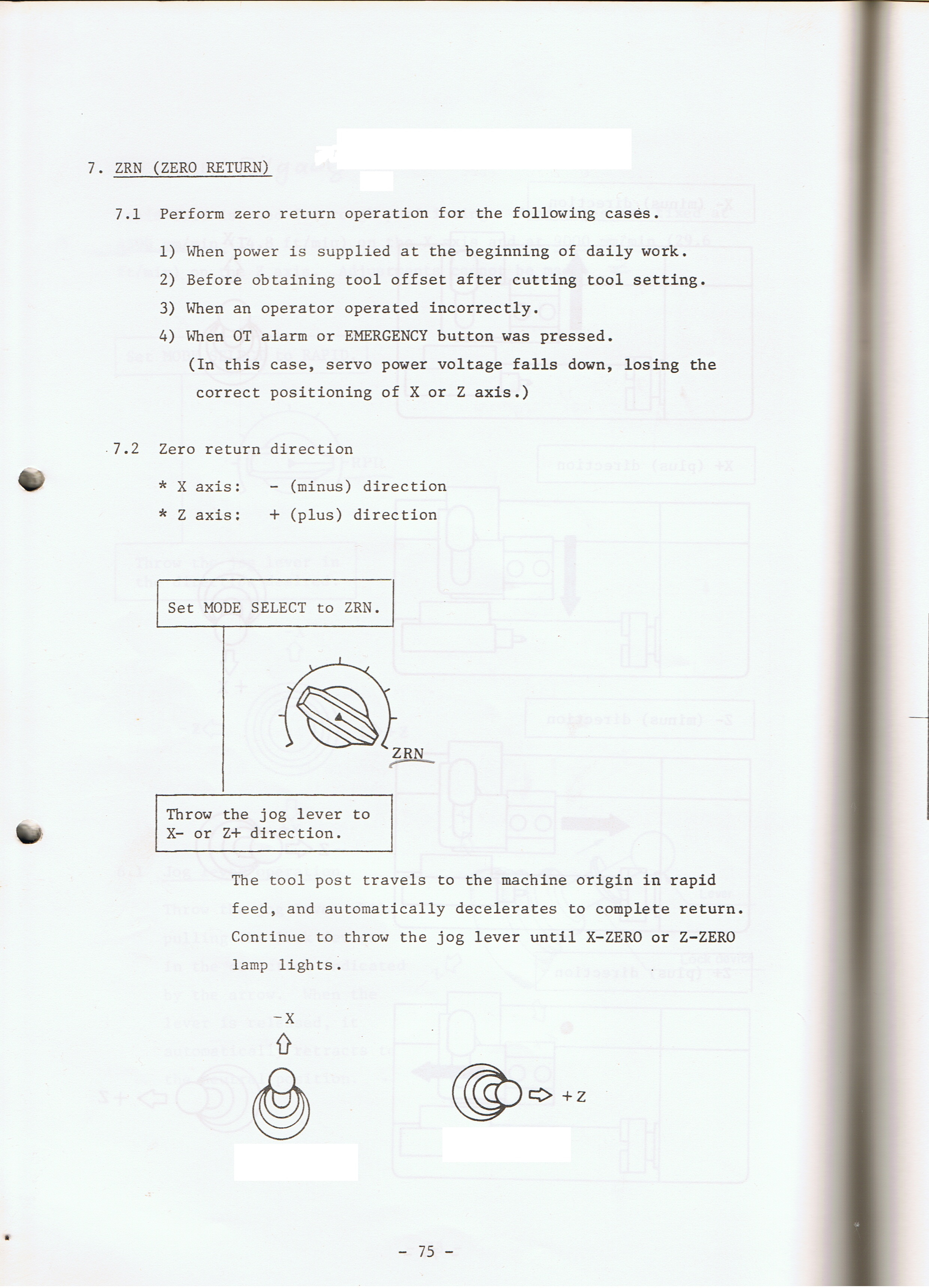 7. ZRN (ZERO RETURN)

7.1 Perform zero return operation for the following cases.

1) When power is supplied at the beginning of daily work.

2) Before obtaining tool offset after cutting tool setting.

3) When an operator operated incorrectly.

4) When OT alarm or EMERGENCY button was pressed. (In this case, servo power voltage falls down, losing the correct positioning of X or Z axis.)

7.2 Zero return direction

* X axis: - (minus) direction

* Z axis: + (plus) direction

Set MODE SELECT to ZRN.

ZRN

Throw the jog lever to X- or Z+ direction.

The tool post travels to the machine origin in rapid feed, and automatically decelerates to complete return. Continue to throw the jog lever until X-ZERO or Z-ZERO lamp lights.

-X

+Z

- 75 -